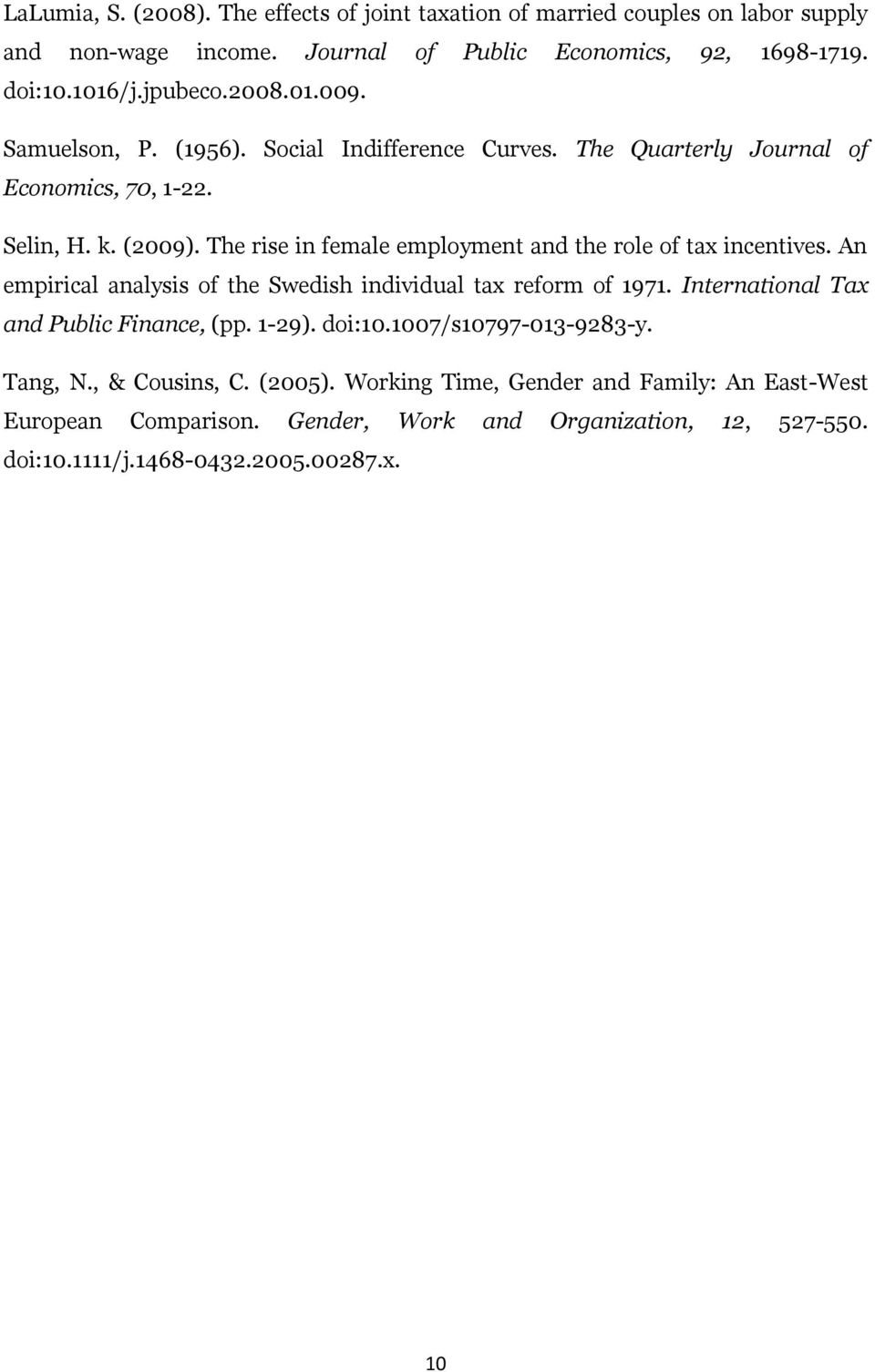 LaLumia, S. (2008). The effects of joint taxation of married couples on labor supply and non-wage income. Journal of Public Economics, 92, 1698-1719. doi:10.1016/j.jpubeco.2008.01.009.

Samuelson, P. (1956). Social Indifference Curves. The Quarterly Journal of Economics, 70, 1-22.

Selin, H. k. (2009). The rise in female employment and the role of tax incentives. An empirical analysis of the Swedish individual tax reform of 1971. International Tax and Public Finance, (pp. 1-29). doi:10.1007/s10797-013-9283-y.

Tang, N., & Cousins, C. (2005). Working Time, Gender and Family: An East-West European Comparison. Gender, Work and Organization, 12, 527-550. doi:10.1111/j.1468-0432.2005.00287.x.

10